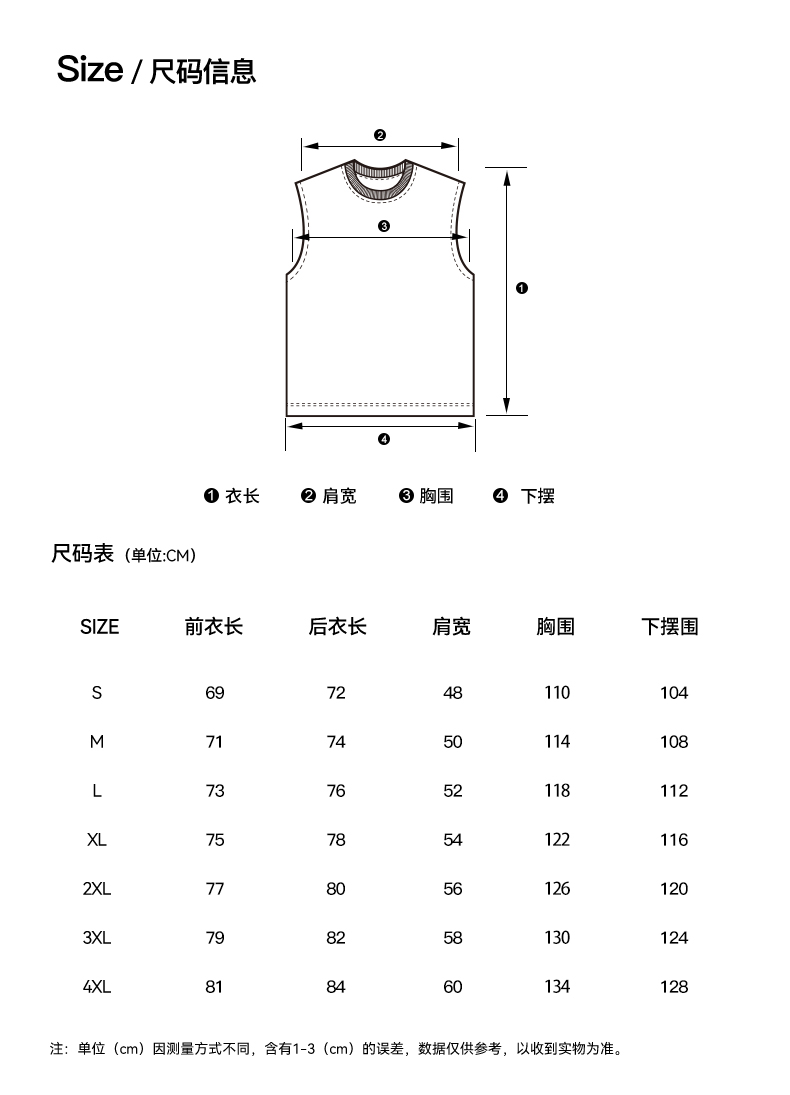 Size / 尺码信息

❷

❸

❶

❹

❶ 衣长 ❷ 肩宽 ❸ 胸围 ❹ 下摆

尺码表（单位:CM）

| SIZE | 前衣长 | 后衣长 | 肩宽 | 胸围 | 下摆围 |
|---|---|---|---|---|---|
| S | 69 | 72 | 48 | 110 | 104 |
| M | 71 | 74 | 50 | 114 | 108 |
| L | 73 | 76 | 52 | 118 | 112 |
| XL | 75 | 78 | 54 | 122 | 116 |
| 2XL | 77 | 80 | 56 | 126 | 120 |
| 3XL | 79 | 82 | 58 | 130 | 124 |
| 4XL | 81 | 84 | 60 | 134 | 128 |

注：单位（cm）因测量方式不同，含有1-3（cm）的误差，数据仅供参考，以收到实物为准。